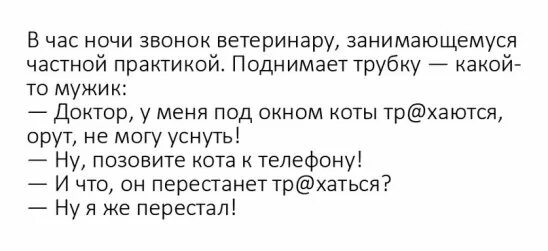 В час ночи звонок ветеринару, занимающемуся частной практикой. Поднимает трубку — какой-то мужик:
— Доктор, у меня под окном коты тр@хаются, орут, не могу уснуть!
— Ну, позовите кота к телефону!
— И что, он перестанет тр@хаться?
— Ну я же перестал!